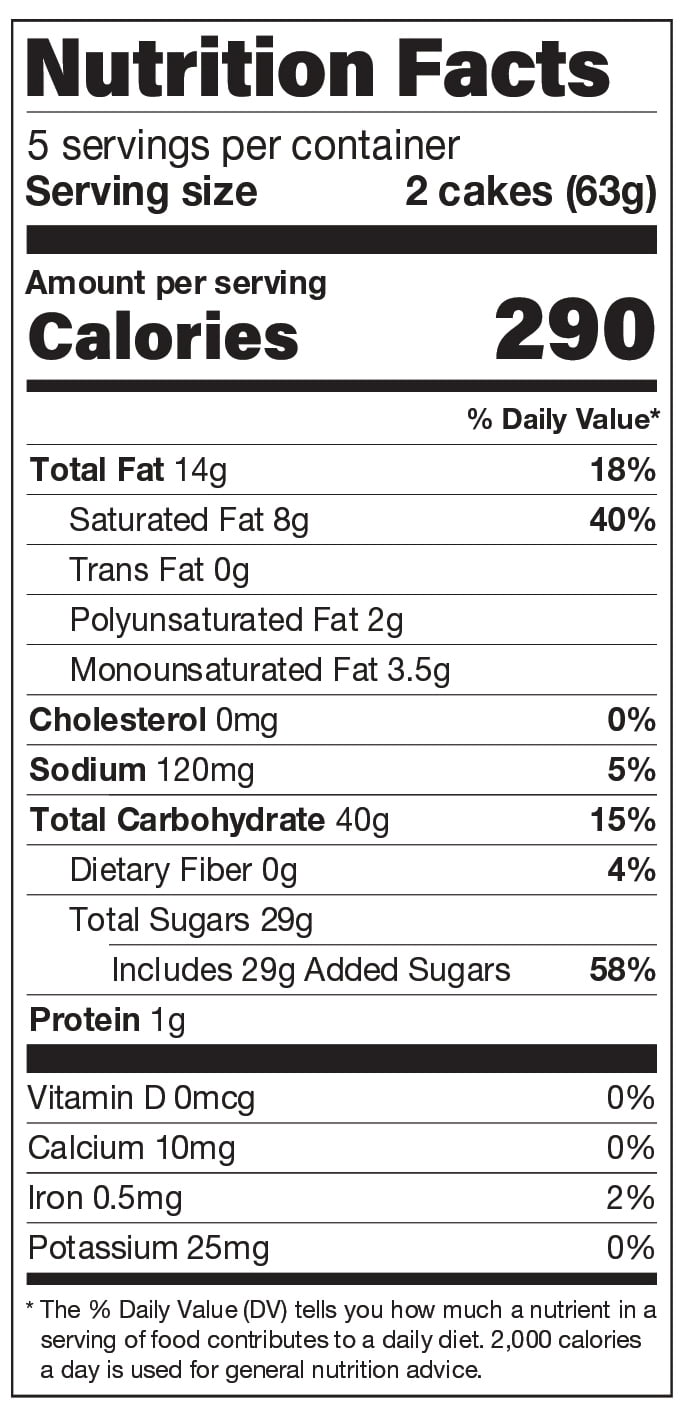 Nutrition Facts

5 servings per container
Serving size 2 cakes (63g)

Amount per serving
Calories 290

% Daily Value*

Total Fat 14g 18%
Saturated Fat 8g 40%
Trans Fat 0g
Polyunsaturated Fat 2g
Monounsaturated Fat 3.5g
Cholesterol 0mg 0%
Sodium 120mg 5%
Total Carbohydrate 40g 15%
Dietary Fiber 0g 4%
Total Sugars 29g
Includes 29g Added Sugars 58%
Protein 1g

Vitamin D 0mcg 0%
Calcium 10mg 0%
Iron 0.5mg 2%
Potassium 25mg 0%

* The % Daily Value (DV) tells you how much a nutrient in a serving of food contributes to a daily diet. 2,000 calories a day is used for general nutrition advice.